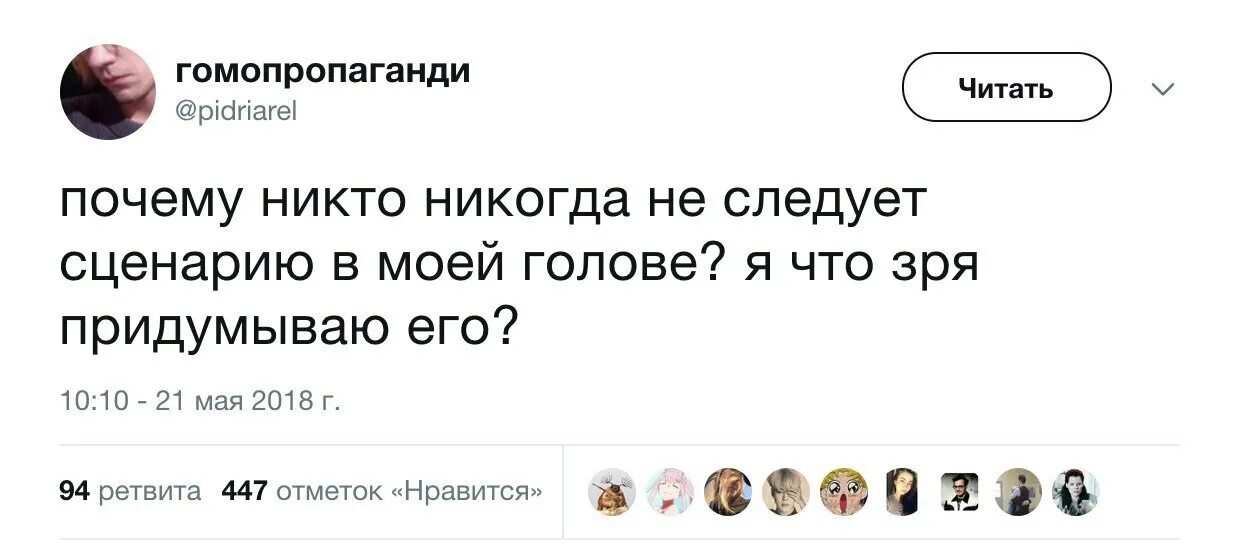 гомопропаганди
@pidriarel

Читать

почему никто никогда не следует сценарию в моей голове? я что зря придумываю его?

10:10 - 21 мая 2018 г.

94 ретвита 447 отметок «Нравится»